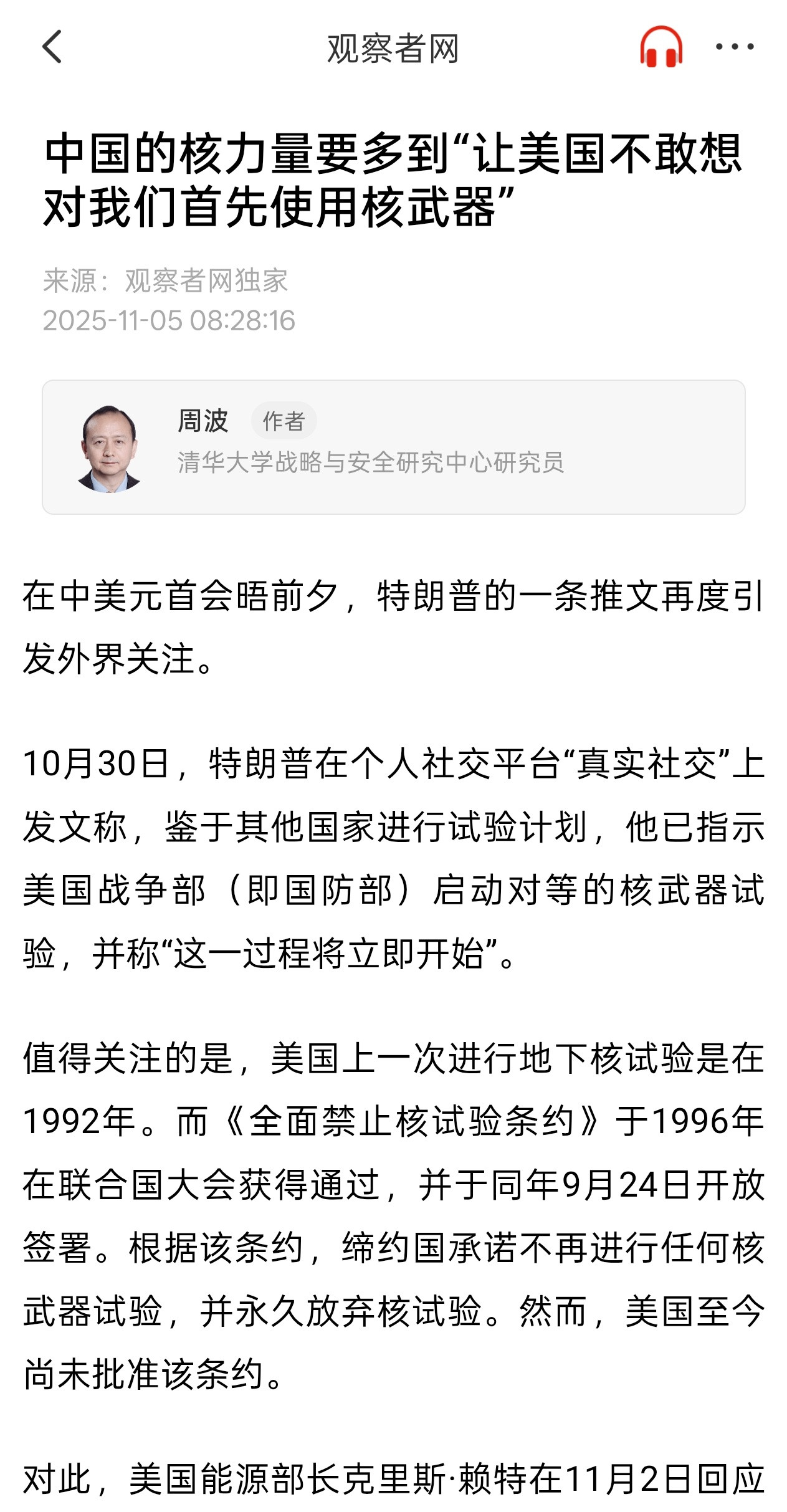 观察者网

中国的核力量要多到“让美国不敢想对我们首先使用核武器”

来源：观察者网独家
2025-11-05 08:28:16

周波 作者
清华大学战略与安全研究中心研究员

在中美元首会晤前夕，特朗普的一条推文再度引发外界关注。

10月30日，特朗普在个人社交平台“真实社交”上发文称，鉴于其他国家进行试验计划，他已指示美国战争部（即国防部）启动对等的核武器试验，并称“这一过程将立即开始”。

值得关注的是，美国上一次进行地下核试验是在1992年。而《全面禁止核试验条约》于1996年在联合国大会获得通过，并于同年9月24日开放签署。根据该条约，缔约国承诺不再进行任何核武器试验，并永久放弃核试验。然而，美国至今尚未批准该条约。

对此，美国能源部长克里斯·赖特在11月2日回应